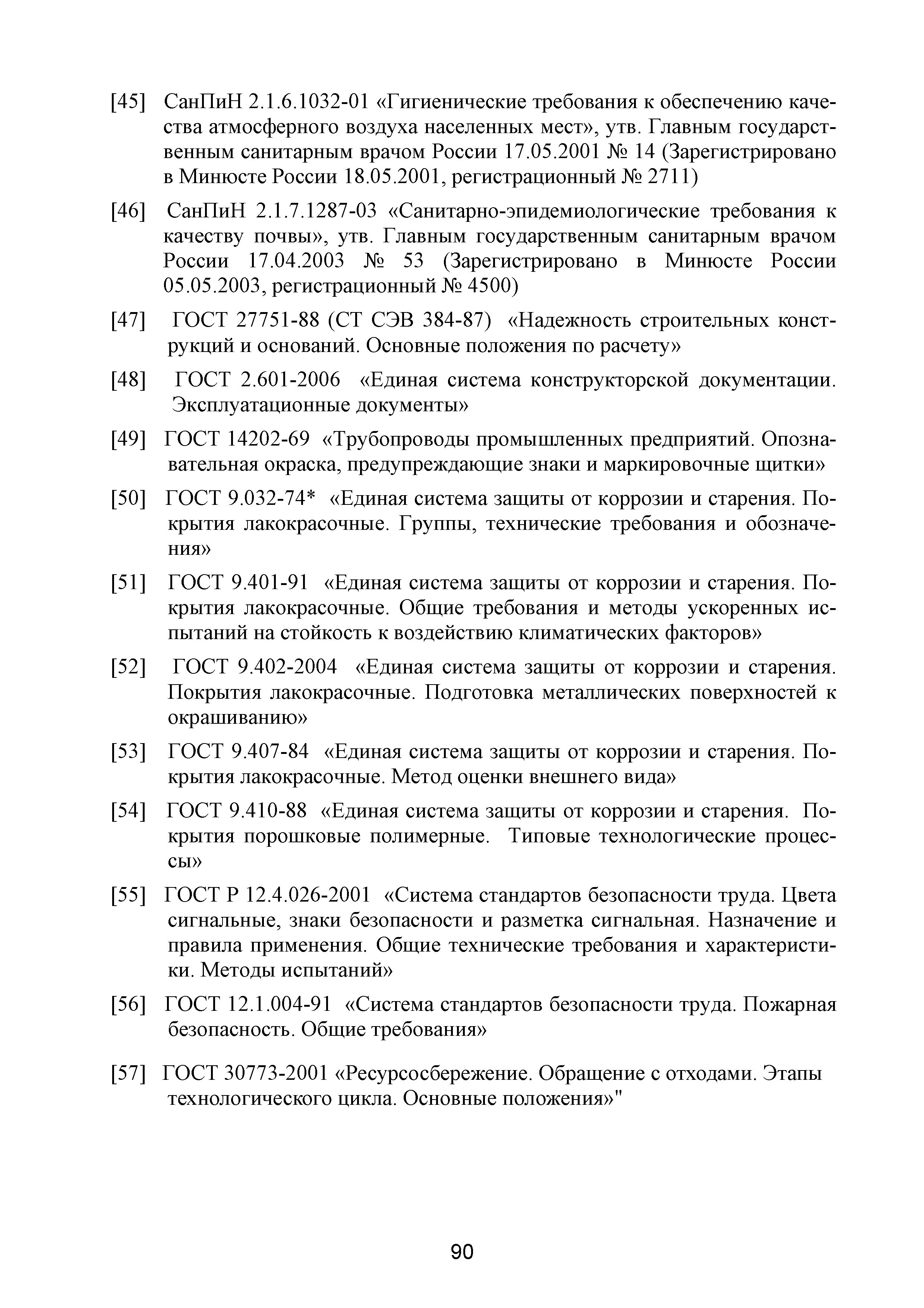 [45] СанПиН 2.1.6.1032-01 «Гигиенические требования к обеспечению качества атмосферного воздуха населенных мест», утв. Главным государственным санитарным врачом России 17.05.2001 № 14 (Зарегистрировано в Минюсте России 18.05.2001, регистрационный № 2711)

[46] СанПиН 2.1.7.1287-03 «Санитарно-эпидемиологические требования к качеству почвы», утв. Главным государственным санитарным врачом России 17.04.2003 № 53 (Зарегистрировано в Минюсте России 05.05.2003, регистрационный № 4500)

[47] ГОСТ 27751-88 (СТ СЭВ 384-87) «Надежность строительных конструкций и оснований. Основные положения по расчету»

[48] ГОСТ 2.601-2006 «Единая система конструкторской документации. Эксплуатационные документы»

[49] ГОСТ 14202-69 «Трубопроводы промышленных предприятий. Опознавательная окраска, предупреждающие знаки и маркировочные щитки»

[50] ГОСТ 9.032-74* «Единая система защиты от коррозии и старения. Покрытия лакокрасочные. Группы, технические требования и обозначения»

[51] ГОСТ 9.401-91 «Единая система защиты от коррозии и старения. Покрытия лакокрасочные. Общие требования и методы ускоренных испытаний на стойкость к воздействию климатических факторов»

[52] ГОСТ 9.402-2004 «Единая система защиты от коррозии и старения. Покрытия лакокрасочные. Подготовка металлических поверхностей к окрашиванию»

[53] ГОСТ 9.407-84 «Единая система защиты от коррозии и старения. Покрытия лакокрасочные. Метод оценки внешнего вида»

[54] ГОСТ 9.410-88 «Единая система защиты от коррозии и старения. Покрытия порошковые полимерные. Типовые технологические процессы»

[55] ГОСТ Р 12.4.026-2001 «Система стандартов безопасности труда. Цвета сигнальные, знаки безопасности и разметка сигнальная. Назначение и правила применения. Общие технические требования и характеристики. Методы испытаний»

[56] ГОСТ 12.1.004-91 «Система стандартов безопасности труда. Пожарная безопасность. Общие требования»

[57] ГОСТ 30773-2001 «Ресурсосбережение. Обращение с отходами. Этапы технологического цикла. Основные положения»"

90